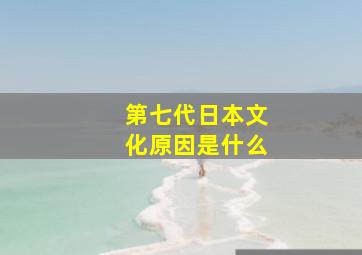 第七代日本文化原因是什么